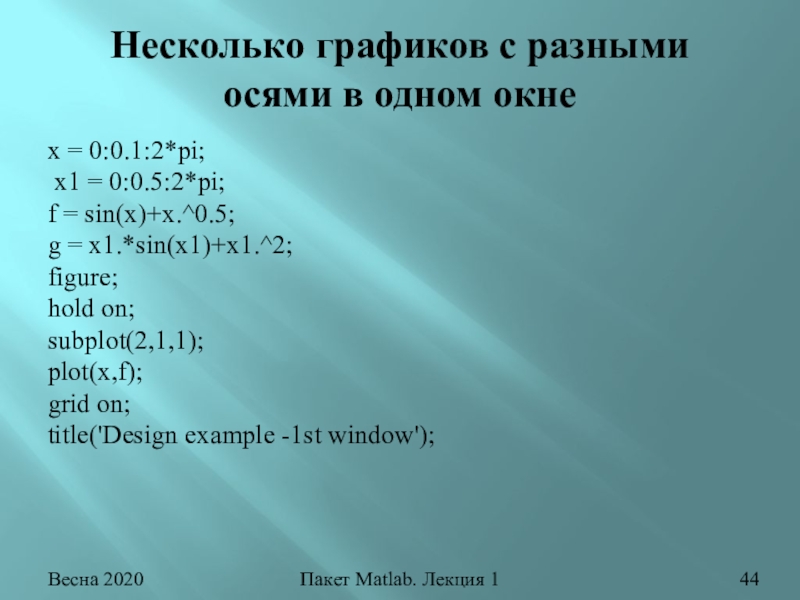 Несколько графиков с разными осями в одном окне

x = 0:0.1:2*pi;
x1 = 0:0.5:2*pi;
f = sin(x)+x.^0.5;
g = x1.*sin(x1)+x1.^2;
figure;
hold on;
subplot(2,1,1);
plot(x,f);
grid on;
title('Design example -1st window');

Весна 2020

Пакет Matlab. Лекция 1

44